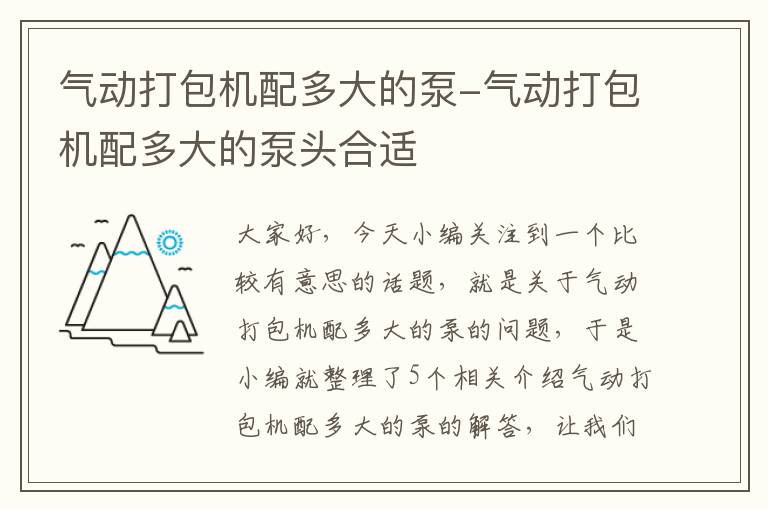 气动打包机配多大的泵-气动打包机配多大的泵头合适

大家好，今天小编关注到一个比较有意思的话题，就是关于气动打包机配多大的泵的问题，于是小编就整理了5个相关介绍气动打包机配多大的泵的解答，让我们